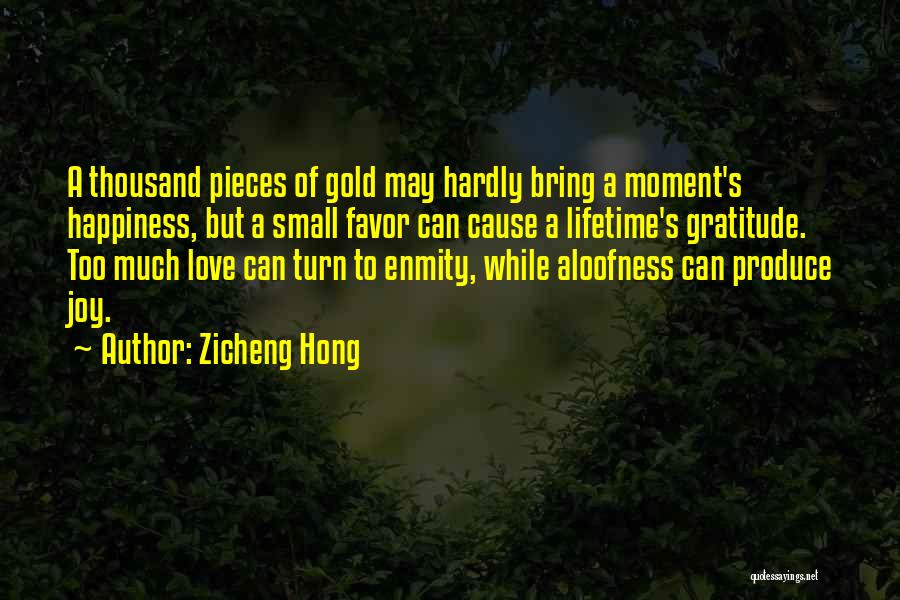 A thousand pieces of gold may hardly bring a moment's happiness, but a small favor can cause a lifetime's gratitude. Too much love can turn to enmity, while aloofness can produce joy.

~ Author: Zicheng Hong

quotessayings.net